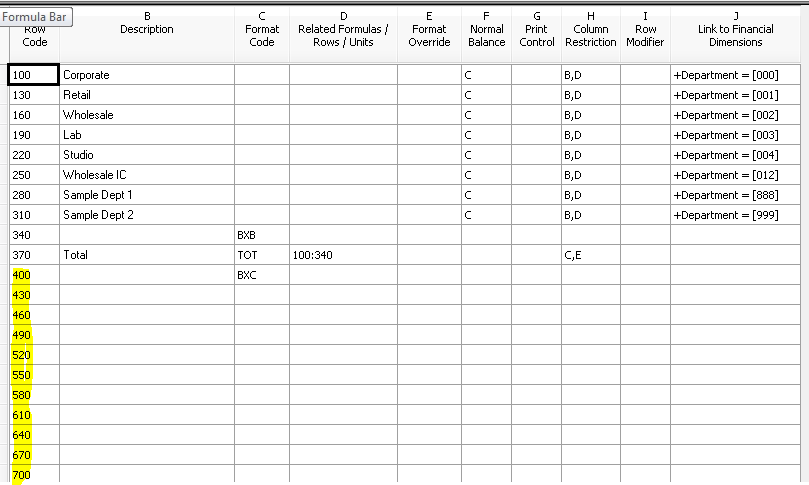 Formula Bar

| Row Code | B Description | C Format Code | D Related Formulas / Rows / Units | E Format Override | F Normal Balance | G Print Control | H Column Restriction | I Row Modifier | J Link to Financial Dimensions |
|---|---|---|---|---|---|---|---|---|---|
| 100 | Corporate | | | | C | | B,D | | +Department = [000] |
| 130 | Retail | | | | C | | B,D | | +Department = [001] |
| 160 | Wholesale | | | | C | | B,D | | +Department = [002] |
| 190 | Lab | | | | C | | B,D | | +Department = [003] |
| 220 | Studio | | | | C | | B,D | | +Department = [004] |
| 250 | Wholesale IC | | | | C | | B,D | | +Department = [012] |
| 280 | Sample Dept 1 | | | | C | | B,D | | +Department = [888] |
| 310 | Sample Dept 2 | | | | C | | B,D | | +Department = [999] |
| 340 | | BXB | | | | | | | |
| 370 | Total | TOT | 100:340 | | | | C,E | | |
| 400 | | BXC | | | | | | | |
| 430 | | | | | | | | | |
| 460 | | | | | | | | | |
| 490 | | | | | | | | | |
| 520 | | | | | | | | | |
| 550 | | | | | | | | | |
| 580 | | | | | | | | | |
| 610 | | | | | | | | | |
| 640 | | | | | | | | | |
| 670 | | | | | | | | | |
| 700 | | | | | | | | | |